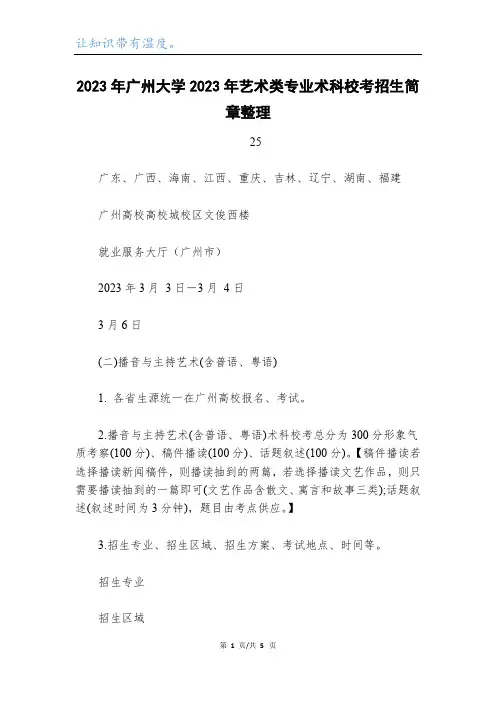 让知识带有温度。

2023年广州大学2023年艺术类专业术科校考招生简章整理

25

广东、广西、海南、江西、重庆、吉林、辽宁、湖南、福建

广州高校高校城校区文俊西楼

就业服务大厅（广州市）

2023年3月 3日—3月 4日

3月6日

(二)播音与主持艺术(含普语、粤语)

1. 各省生源统一在广州高校报名、考试。

2.播音与主持艺术(含普语、粤语)术科校考总分为300分形象气质考察(100分)、稿件播读(100分)、话题叙述(100分)。【稿件播读若选择播读新闻稿件，则播读抽到的两篇，若选择播读文艺作品，则只需要播读抽到的一篇即可(文艺作品含散文、寓言和故事三类);话题叙述(叙述时间为3分钟)，题目由考点供应。】

3.招生专业、招生区域、招生方案、考试地点、时间等。

招生专业

招生区域

第 1 页/共 5 页